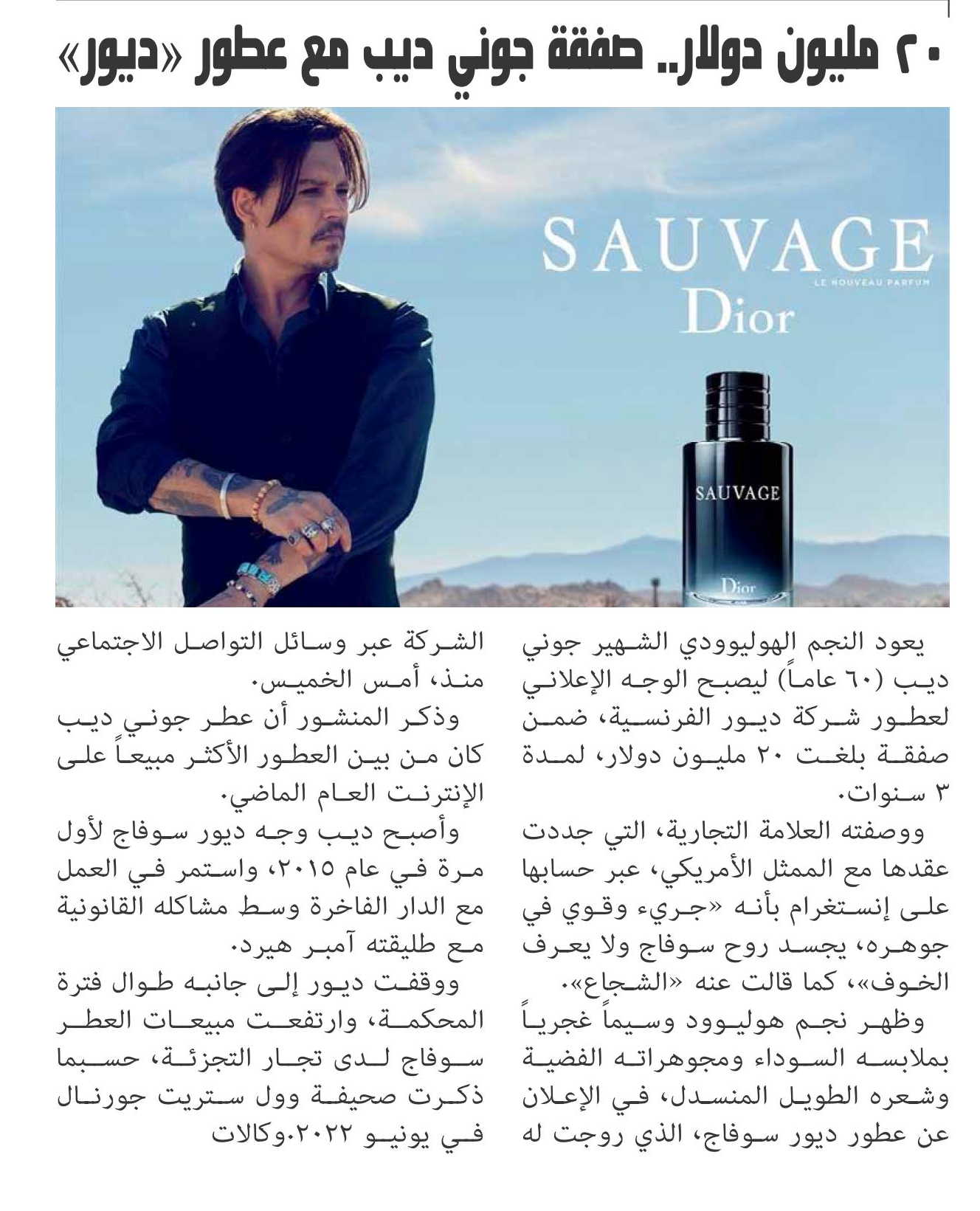 ٢٠ مليون دولار.. صفقة جوني ديب مع عطور «ديور»

SAUVAGE
LE NOUVEAU PARFUM
Dior

SAUVAGE
Dior

يعود النجم الهوليوودي الشهير جوني ديب (٦٠ عاماً) ليصبح الوجه الإعلاني لعطور شركة ديور الفرنسية، ضمن صفقة بلغت ٢٠ مليون دولار، لمدة ٣ سنوات.

ووصفته العلامة التجارية، التي جددت عقدها مع الممثل الأمريكي، عبر حسابها على إنستغرام بأنه «جريء وقوي في جوهره، يجسد روح سوفاج ولا يعرف الخوف»، كما قالت عنه «الشجاع».

وظهر نجم هوليوود وسيماً غجرياً بملابسه السوداء ومجوهراته الفضية وشعره الطويل المنسدل، في الإعلان عن عطور ديور سوفاج، الذي روجت له الشركة عبر وسائل التواصل الاجتماعي منذ، أمس الخميس.

وذكر المنشور أن عطر جوني ديب كان من بين العطور الأكثر مبيعاً على الإنترنت العام الماضي.

وأصبح ديب وجه ديور سوفاج لأول مرة في عام ٢٠١٥، واستمر في العمل مع الدار الفاخرة وسط مشاكله القانونية مع طليقته آمبر هيرد.

ووقفت ديور إلى جانبه طوال فترة المحكمة، وارتفعت مبيعات العطر سوفاج لدى تجار التجزئة، حسبما ذكرت صحيفة وول ستريت جورنال في يونيو ٢٠٢٢.وكالات